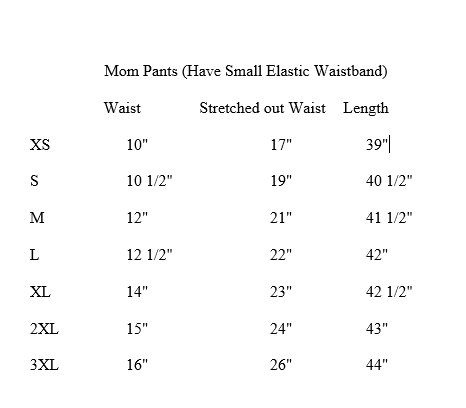 Mom Pants (Have Small Elastic Waistband)

|  | Waist | Stretched out Waist | Length |
|---|---|---|---|
| XS | 10" | 17" | 39" |
| S | 10 1/2" | 19" | 40 1/2" |
| M | 12" | 21" | 41 1/2" |
| L | 12 1/2" | 22" | 42" |
| XL | 14" | 23" | 42 1/2" |
| 2XL | 15" | 24" | 43" |
| 3XL | 16" | 26" | 44" |